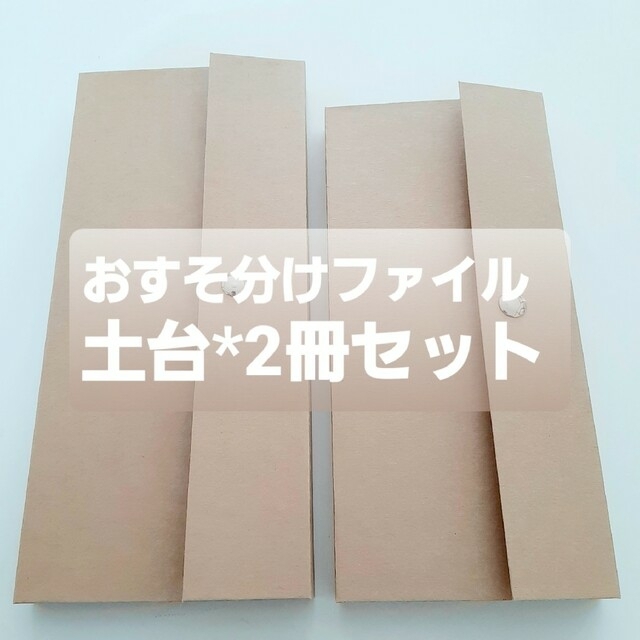 おすそ分けファイル
土台*2冊セット